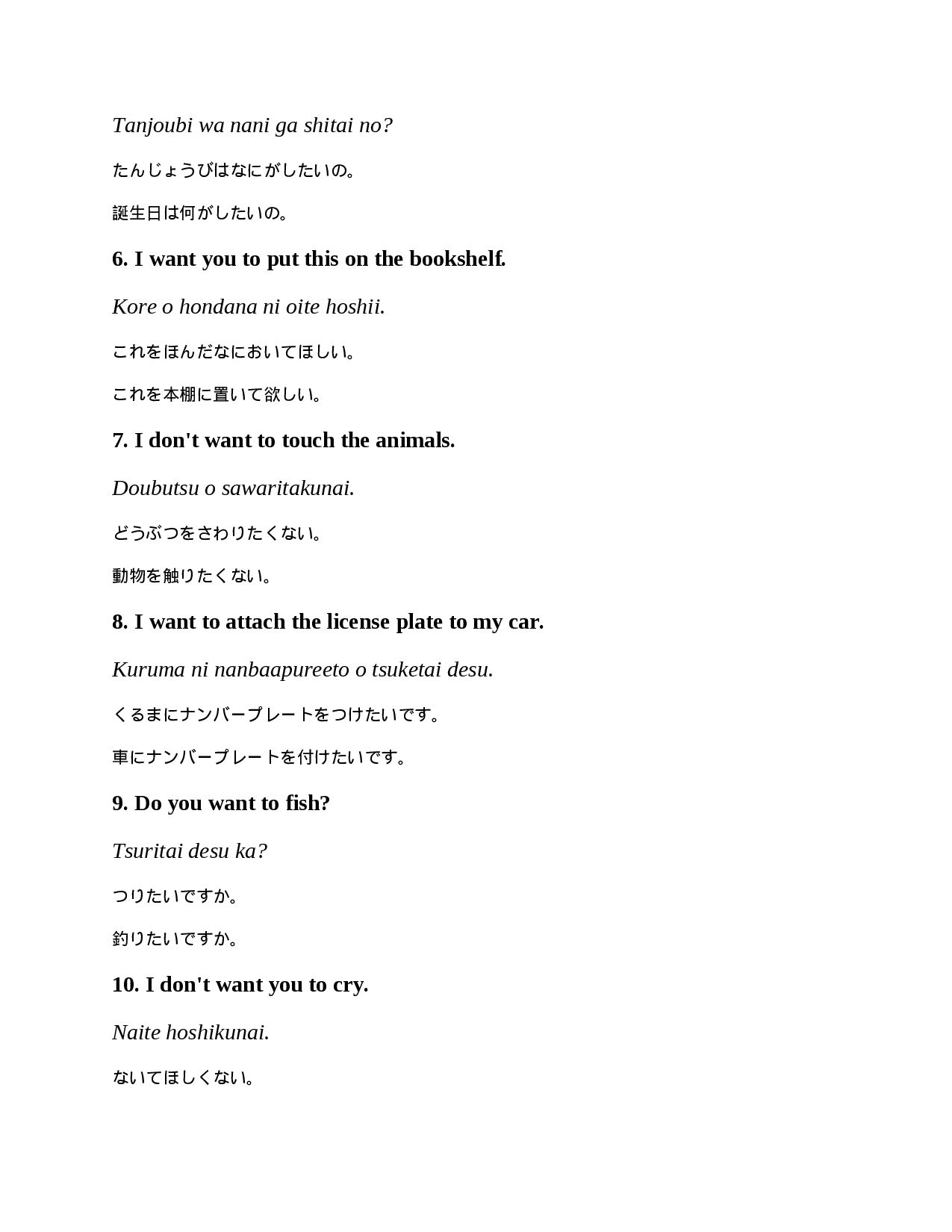 Tanjoubi wa nani ga shitai no?

たんじょうびはなにがしたいの。

誕生日は何がしたいの。

6. I want you to put this on the bookshelf.

Kore o hondana ni oite hoshii.

これをほんだなにおいてほしい。

これを本棚に置いて欲しい。

7. I don't want to touch the animals.

Doubutsu o sawaritakunai.

どうぶつをさわりたくない。

動物を触りたくない。

8. I want to attach the license plate to my car.

Kuruma ni nanbaapureeto o tsuketai desu.

くるまにナンバープレートをつけたいです。

車にナンバープレートを付けたいです。

9. Do you want to fish?

Tsuritai desu ka?

つりたいですか。

釣りたいですか。

10. I don't want you to cry.

Naite hoshikunai.

ないてほしくない。